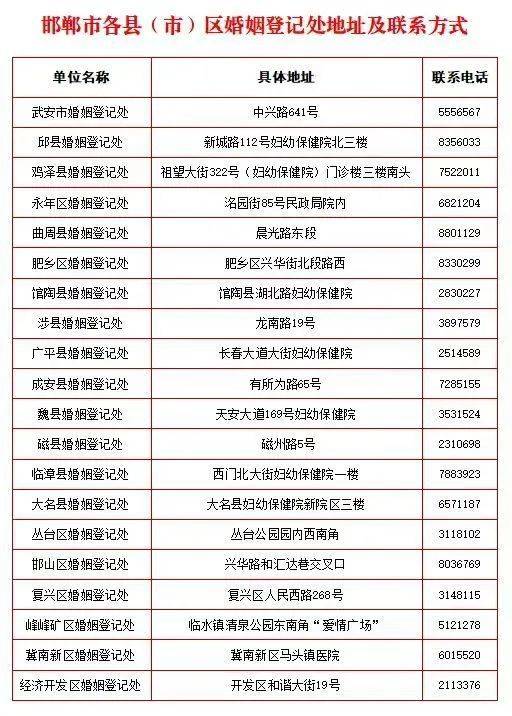 邯郸市各县（市）区婚姻登记处地址及联系方式

| 单位名称 | 具体地址 | 联系电话 |
|---|---|---|
| 武安市婚姻登记处 | 中兴路641号 | 5556567 |
| 邱县婚姻登记处 | 新城路112号妇幼保健院北三楼 | 8356033 |
| 鸡泽县婚姻登记处 | 祖望大街322号（妇幼保健院）门诊楼三楼南头 | 7522011 |
| 永年区婚姻登记处 | 洺园街85号民政局院内 | 6821204 |
| 曲周县婚姻登记处 | 晨光路东段 | 8801129 |
| 肥乡区婚姻登记处 | 肥乡区兴华街北段路西 | 8330299 |
| 馆陶县婚姻登记处 | 馆陶县湖北路妇幼保健院 | 2830227 |
| 涉县婚姻登记处 | 龙南路19号 | 3897579 |
| 广平县婚姻登记处 | 长春大道大街妇幼保健院 | 2514589 |
| 成安县婚姻登记处 | 有所为路65号 | 7285155 |
| 魏县婚姻登记处 | 天安大道169号妇幼保健院 | 3531524 |
| 磁县婚姻登记处 | 磁州路5号 | 2310698 |
| 临漳县婚姻登记处 | 西门北大街妇幼保健院一楼 | 7883923 |
| 大名县婚姻登记处 | 大名县妇幼保健院新院区三楼 | 6571187 |
| 丛台区婚姻登记处 | 丛台公园园内西南角 | 3118102 |
| 邯山区婚姻登记处 | 兴华路和汇达巷交叉口 | 8036769 |
| 复兴区婚姻登记处 | 复兴区人民西路268号 | 3148115 |
| 峰峰矿区婚姻登记处 | 临水镇清泉公园东南角“爱情广场” | 5121278 |
| 冀南新区婚姻登记处 | 冀南新区马头镇医院 | 6015520 |
| 经济开发区婚姻登记处 | 开发区和谐大街19号 | 2113376 |